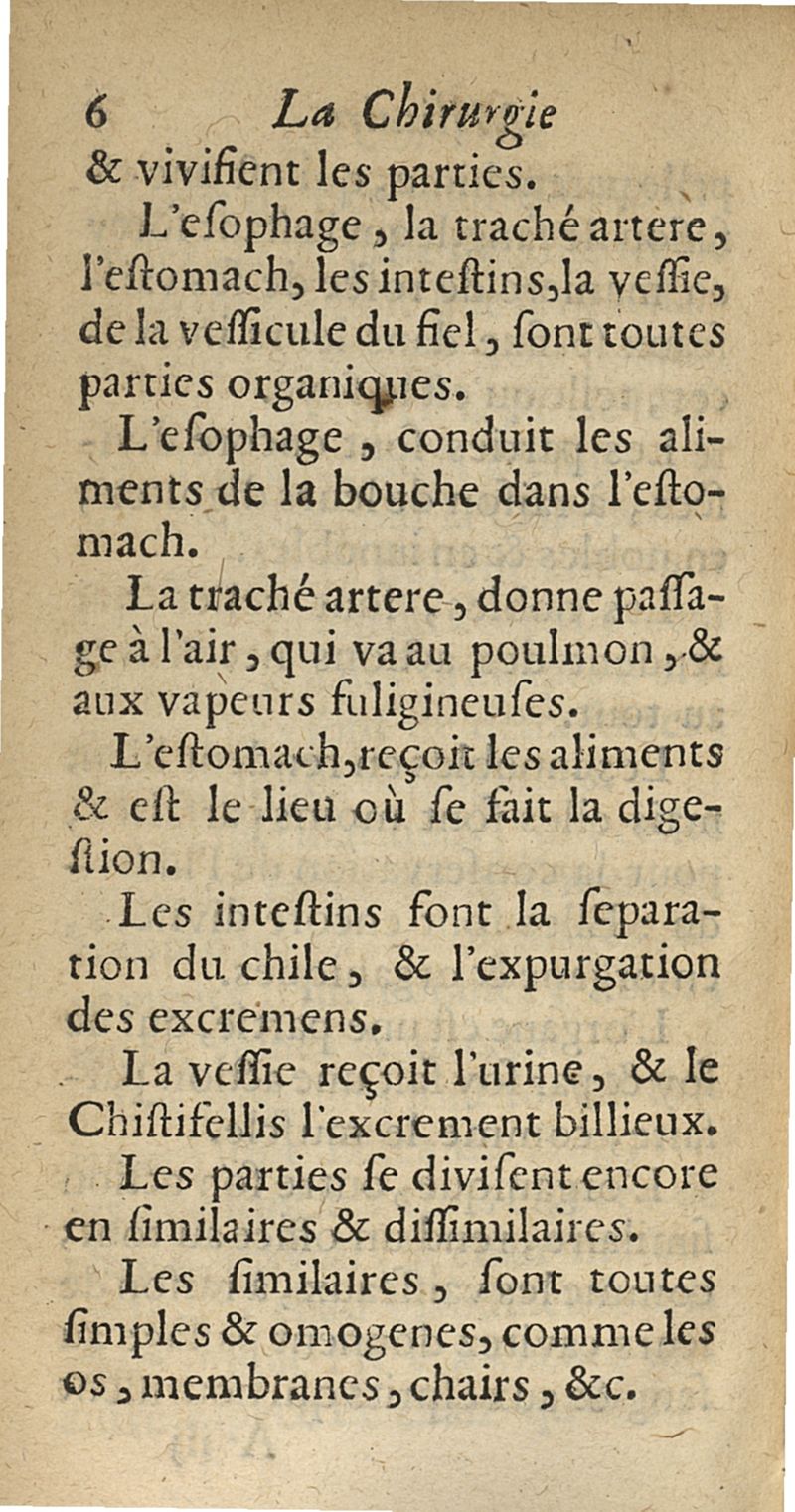 6 La Chirurgie
& vivifient les parties.

L'esophage, la traché artere, l'estomach, les intestins, la vessie, de la vessicule du fiel, sont toutes parties organiques.

L'esophage, conduit les aliments de la bouche dans l'estomach.

La traché artere, donne passage à l'air, qui va au poulmon, & aux vapeurs fuligineuses.

L'estomach, reçoit les aliments & est le lieu où se fait la digestion.

Les intestins font la separation du chile, & l'expurgation des excremens.

La vessie reçoit l'urine, & le Chistifellis l'excrement billieux.

Les parties se divisent encore en similaires & dissimilaires.

Les similaires, sont toutes simples & omogenes, comme les os, membranes, chairs, &c.